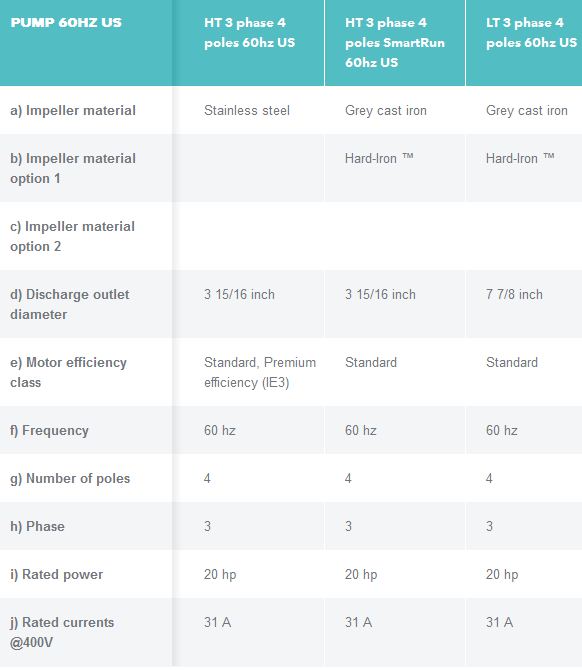 | PUMP 60HZ US | HT 3 phase 4 poles 60hz US | HT 3 phase 4 poles SmartRun 60hz US | LT 3 phase 4 poles 60hz US |
|---|---|---|---|
| a) Impeller material | Stainless steel | Grey cast iron | Grey cast iron |
| b) Impeller material option 1 | | Hard-Iron ™ | Hard-Iron ™ |
| c) Impeller material option 2 | | | |
| d) Discharge outlet diameter | 3 15/16 inch | 3 15/16 inch | 7 7/8 inch |
| e) Motor efficiency class | Standard, Premium efficiency (IE3) | Standard | Standard |
| f) Frequency | 60 hz | 60 hz | 60 hz |
| g) Number of poles | 4 | 4 | 4 |
| h) Phase | 3 | 3 | 3 |
| i) Rated power | 20 hp | 20 hp | 20 hp |
| j) Rated currents @400V | 31 A | 31 A | 31 A |